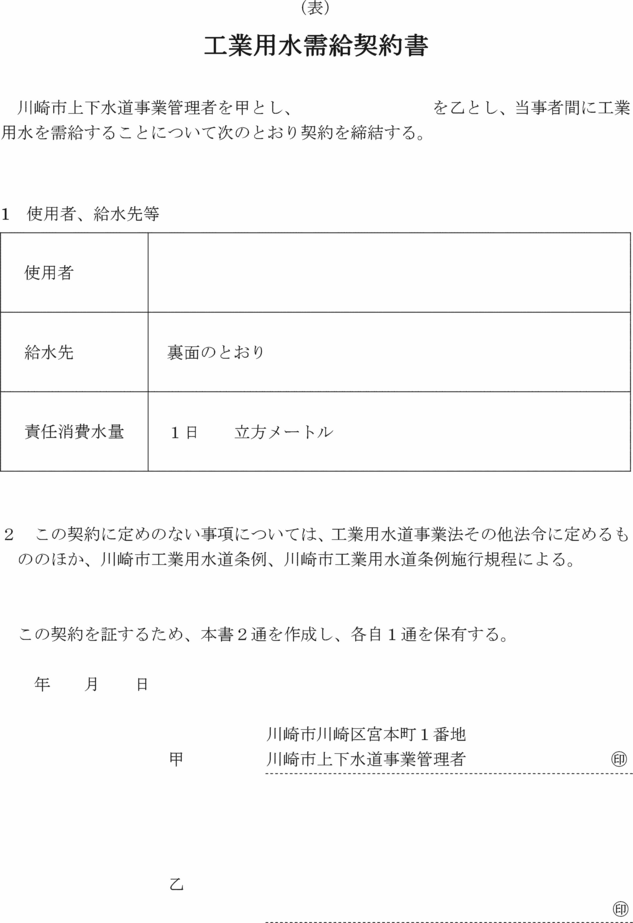 （表）

工業用水需給契約書

川崎市上下水道事業管理者を甲とし、　　　　　　　　を乙とし、当事者間に工業用水を需給することについて次のとおり契約を締結する。

1　使用者、給水先等

| 使用者 | |
|---|---|
| 給水先 | 裏面のとおり |
| 責任消費水量 | 1日　　立方メートル |

2　この契約に定めのない事項については、工業用水道事業法その他法令に定めるもののほか、川崎市工業用水道条例、川崎市工業用水道条例施行規程による。

この契約を証するため、本書2通を作成し、各自1通を保有する。

年　　月　　日

甲　川崎市川崎区宮本町1番地
川崎市上下水道事業管理者　㊞

乙　㊞